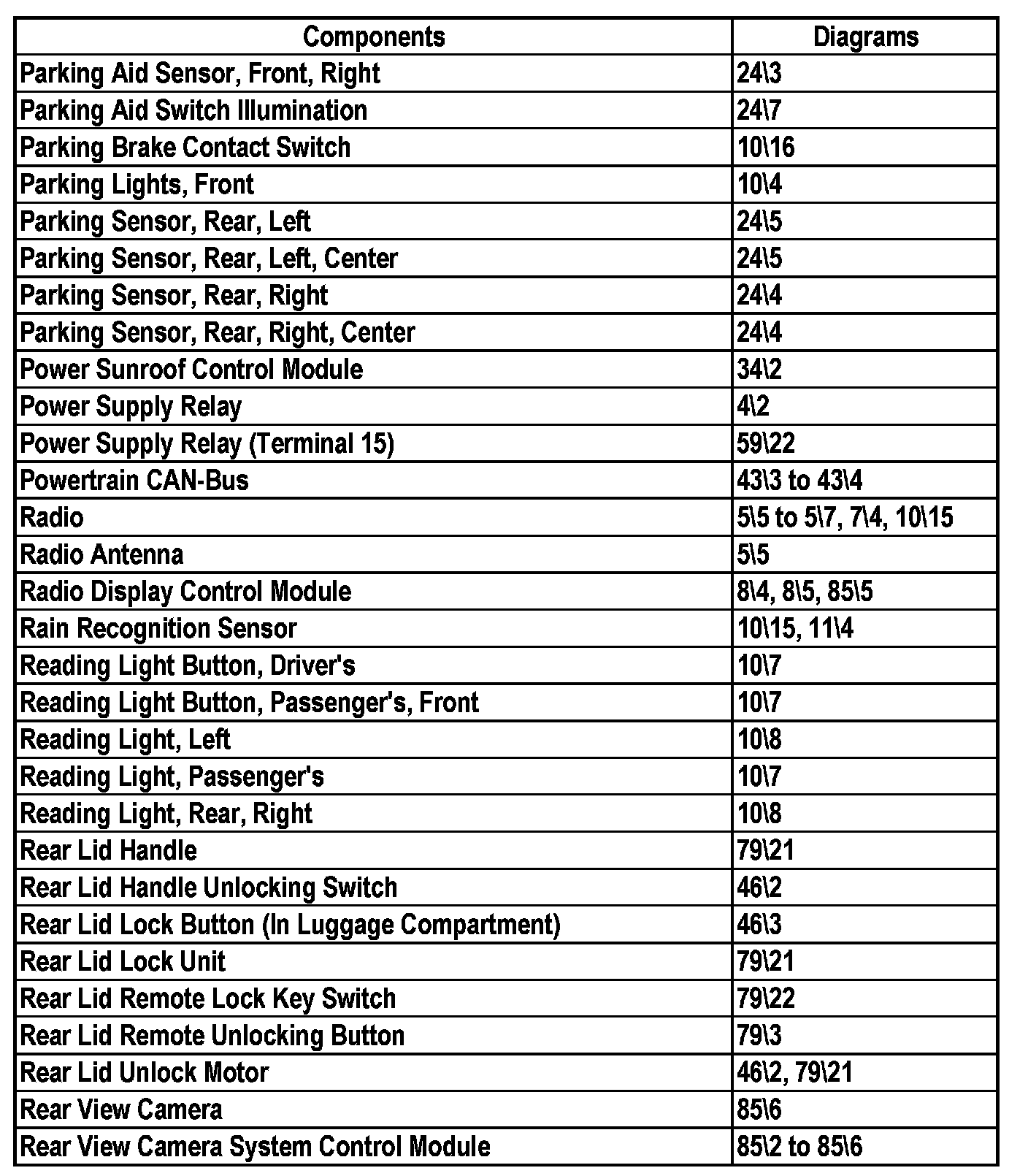 | Components | Diagrams |
|---|---|
| Parking Aid Sensor, Front, Right | 24\3 |
| Parking Aid Switch Illumination | 24\7 |
| Parking Brake Contact Switch | 10\16 |
| Parking Lights, Front | 10\4 |
| Parking Sensor, Rear, Left | 24\5 |
| Parking Sensor, Rear, Left, Center | 24\5 |
| Parking Sensor, Rear, Right | 24\4 |
| Parking Sensor, Rear, Right, Center | 24\4 |
| Power Sunroof Control Module | 34\2 |
| Power Supply Relay | 4\2 |
| Power Supply Relay (Terminal 15) | 59\22 |
| Powertrain CAN-Bus | 43\3 to 43\4 |
| Radio | 5\5 to 5\7, 7\4, 10\15 |
| Radio Antenna | 5\5 |
| Radio Display Control Module | 8\4, 8\5, 85\5 |
| Rain Recognition Sensor | 10\15, 11\4 |
| Reading Light Button, Driver's | 10\7 |
| Reading Light Button, Passenger's, Front | 10\7 |
| Reading Light, Left | 10\8 |
| Reading Light, Passenger's | 10\7 |
| Reading Light, Rear, Right | 10\8 |
| Rear Lid Handle | 79\21 |
| Rear Lid Handle Unlocking Switch | 46\2 |
| Rear Lid Lock Button (In Luggage Compartment) | 46\3 |
| Rear Lid Lock Unit | 79\21 |
| Rear Lid Remote Lock Key Switch | 79\22 |
| Rear Lid Remote Unlocking Button | 79\3 |
| Rear Lid Unlock Motor | 46\2, 79\21 |
| Rear View Camera | 85\6 |
| Rear View Camera System Control Module | 85\2 to 85\6 |